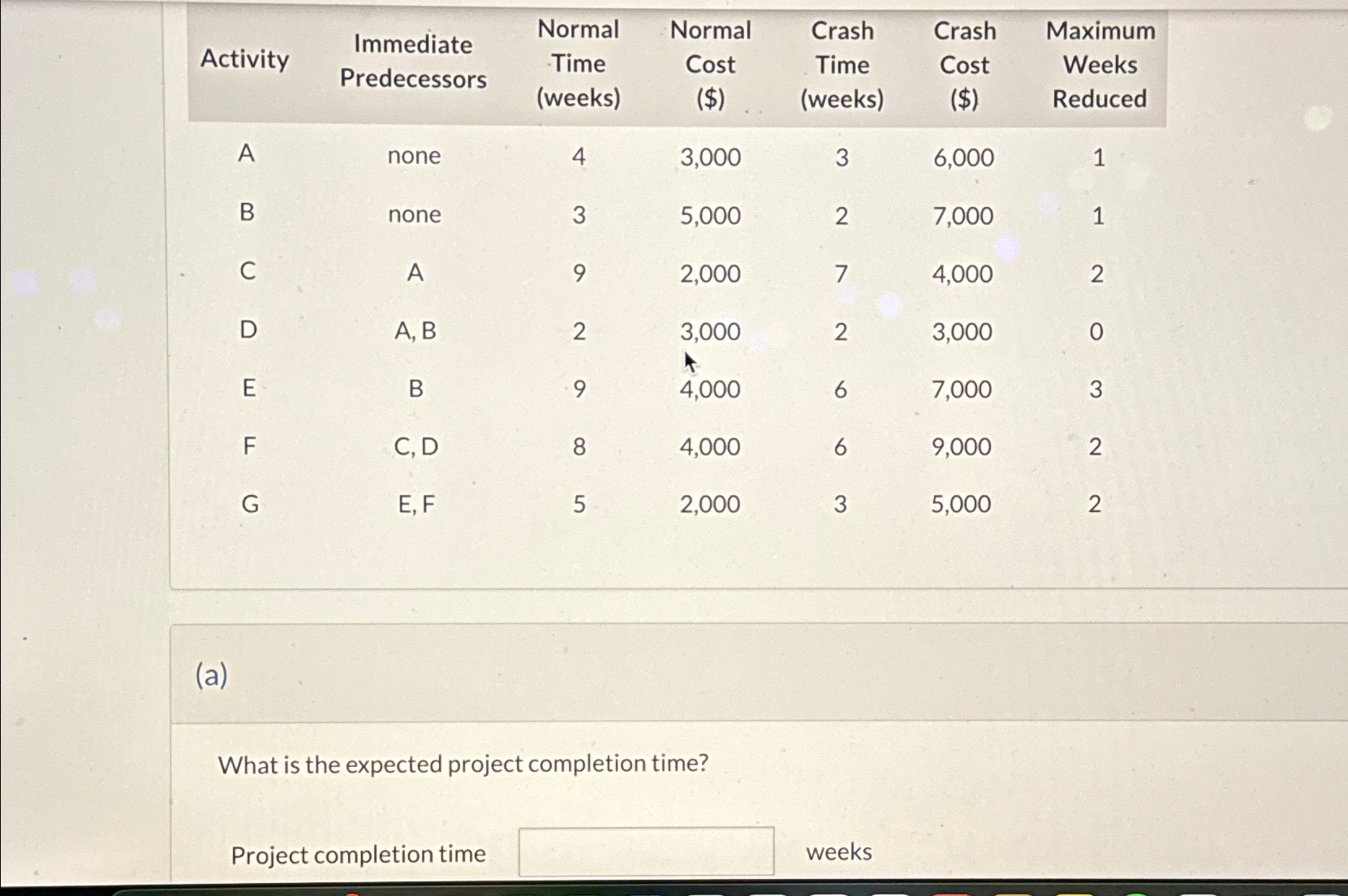 | Activity | Immediate Predecessors | Normal Time (weeks) | Normal Cost ($) | Crash Time (weeks) | Crash Cost ($) | Maximum Weeks Reduced |
|---|---|---|---|---|---|---|
| A | none | 4 | 3,000 | 3 | 6,000 | 1 |
| B | none | 3 | 5,000 | 2 | 7,000 | 1 |
| C | A | 9 | 2,000 | 7 | 4,000 | 2 |
| D | A, B | 2 | 3,000 | 2 | 3,000 | 0 |
| E | B | 9 | 4,000 | 6 | 7,000 | 3 |
| F | C, D | 8 | 4,000 | 6 | 9,000 | 2 |
| G | E, F | 5 | 2,000 | 3 | 5,000 | 2 |

(a)

What is the expected project completion time?

Project completion time weeks